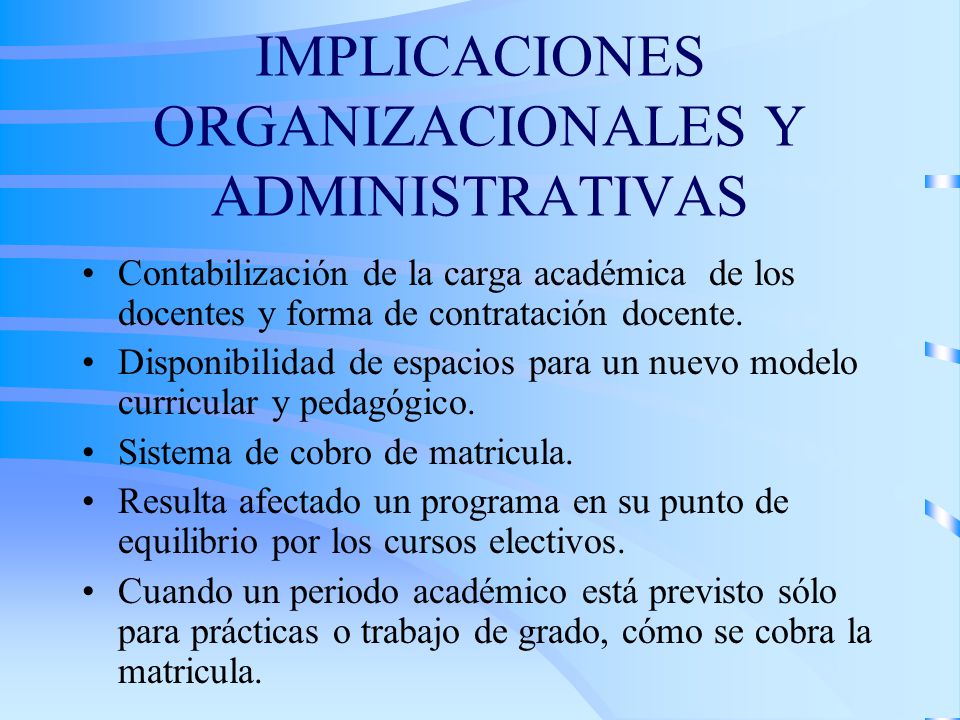 IMPLICACIONES ORGANIZACIONALES Y ADMINISTRATIVAS

• Contabilización de la carga académica de los docentes y forma de contratación docente.
• Disponibilidad de espacios para un nuevo modelo curricular y pedagógico.
• Sistema de cobro de matricula.
• Resulta afectado un programa en su punto de equilibrio por los cursos electivos.
• Cuando un periodo académico está previsto sólo para prácticas o trabajo de grado, cómo se cobra la matricula.